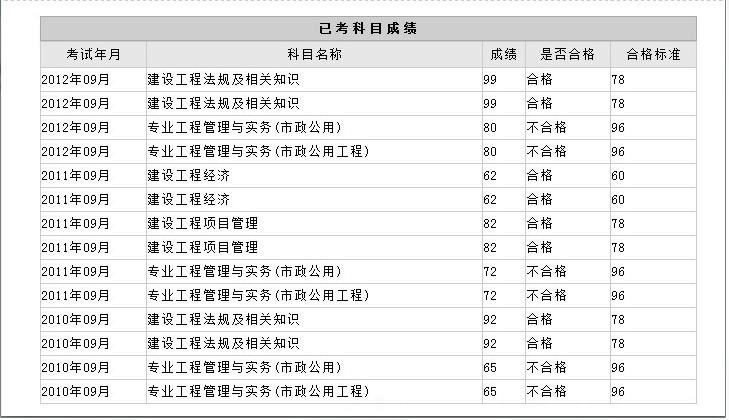 已考科目成绩

| 考试年月 | 科目名称 | 成绩 | 是否合格 | 合格标准 |
|---|---|---|---|---|
| 2012年09月 | 建设工程法规及相关知识 | 99 | 合格 | 78 |
| 2012年09月 | 建设工程法规及相关知识 | 99 | 合格 | 78 |
| 2012年09月 | 专业工程管理与实务(市政公用) | 80 | 不合格 | 96 |
| 2012年09月 | 专业工程管理与实务(市政公用工程) | 80 | 不合格 | 96 |
| 2011年09月 | 建设工程经济 | 62 | 合格 | 60 |
| 2011年09月 | 建设工程经济 | 62 | 合格 | 60 |
| 2011年09月 | 建设工程项目管理 | 82 | 合格 | 78 |
| 2011年09月 | 建设工程项目管理 | 82 | 合格 | 78 |
| 2011年09月 | 专业工程管理与实务(市政公用) | 72 | 不合格 | 96 |
| 2011年09月 | 专业工程管理与实务(市政公用工程) | 72 | 不合格 | 96 |
| 2010年09月 | 建设工程法规及相关知识 | 92 | 合格 | 78 |
| 2010年09月 | 建设工程法规及相关知识 | 92 | 合格 | 78 |
| 2010年09月 | 专业工程管理与实务(市政公用) | 65 | 不合格 | 96 |
| 2010年09月 | 专业工程管理与实务(市政公用工程) | 65 | 不合格 | 96 |